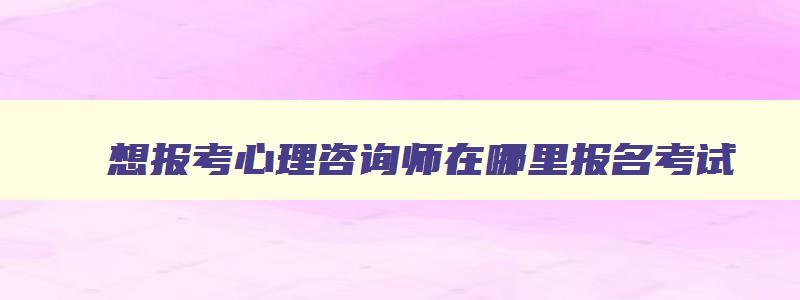 想报考心理咨询师在哪里报名考试